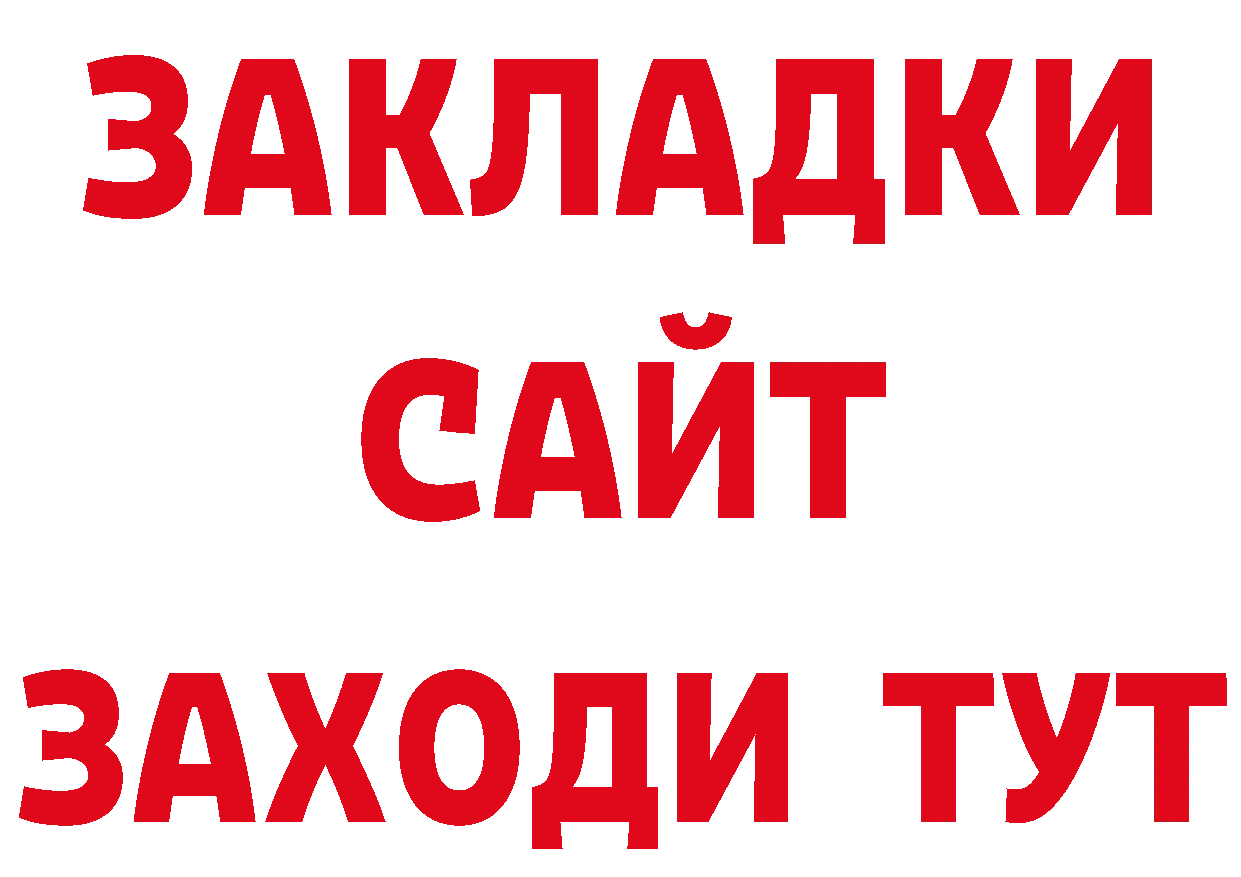 ЗАКЛАДКИ
САЙТ
ЗАХОДИ ТУТ